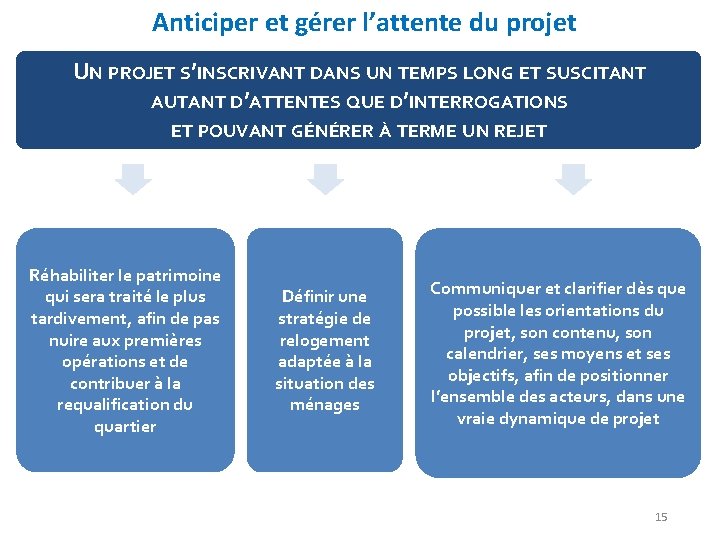 Anticiper et gérer l'attente du projet

UN PROJET S'INSCRIVANT DANS UN TEMPS LONG ET SUSCITANT AUTANT D'ATTENTES QUE D'INTERROGATIONS ET POUVANT GÉNÉRER À TERME UN REJET

Réhabiliter le patrimoine qui sera traité le plus tardivement, afin de pas nuire aux premières opérations et de contribuer à la requalification du quartier

Définir une stratégie de relogement adaptée à la situation des ménages

Communiquer et clarifier dès que possible les orientations du projet, son contenu, son calendrier, ses moyens et ses objectifs, afin de positionner l'ensemble des acteurs, dans une vraie dynamique de projet

15